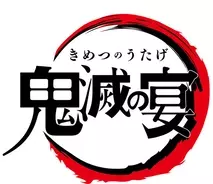 きめつのうたげ
鬼滅の宴